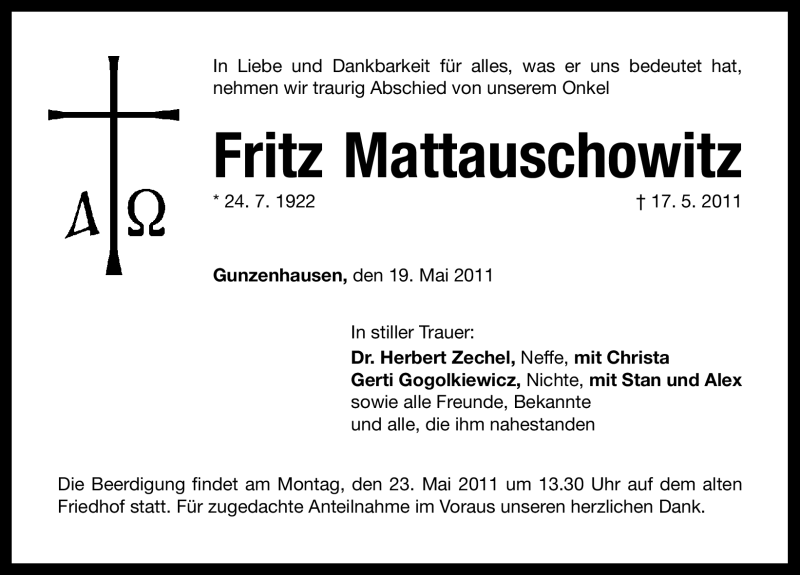 Α Ω

In Liebe und Dankbarkeit für alles, was er uns bedeutet hat, nehmen wir traurig Abschied von unserem Onkel

Fritz Mattauschowitz

* 24. 7. 1922 † 17. 5. 2011

Gunzenhausen, den 19. Mai 2011

In stiller Trauer:
Dr. Herbert Zechel, Neffe, mit Christa
Gerti Gogolkiewicz, Nichte, mit Stan und Alex
sowie alle Freunde, Bekannte
und alle, die ihm nahestanden

Die Beerdigung findet am Montag, den 23. Mai 2011 um 13.30 Uhr auf dem alten Friedhof statt. Für zugedachte Anteilnahme im Voraus unseren herzlichen Dank.